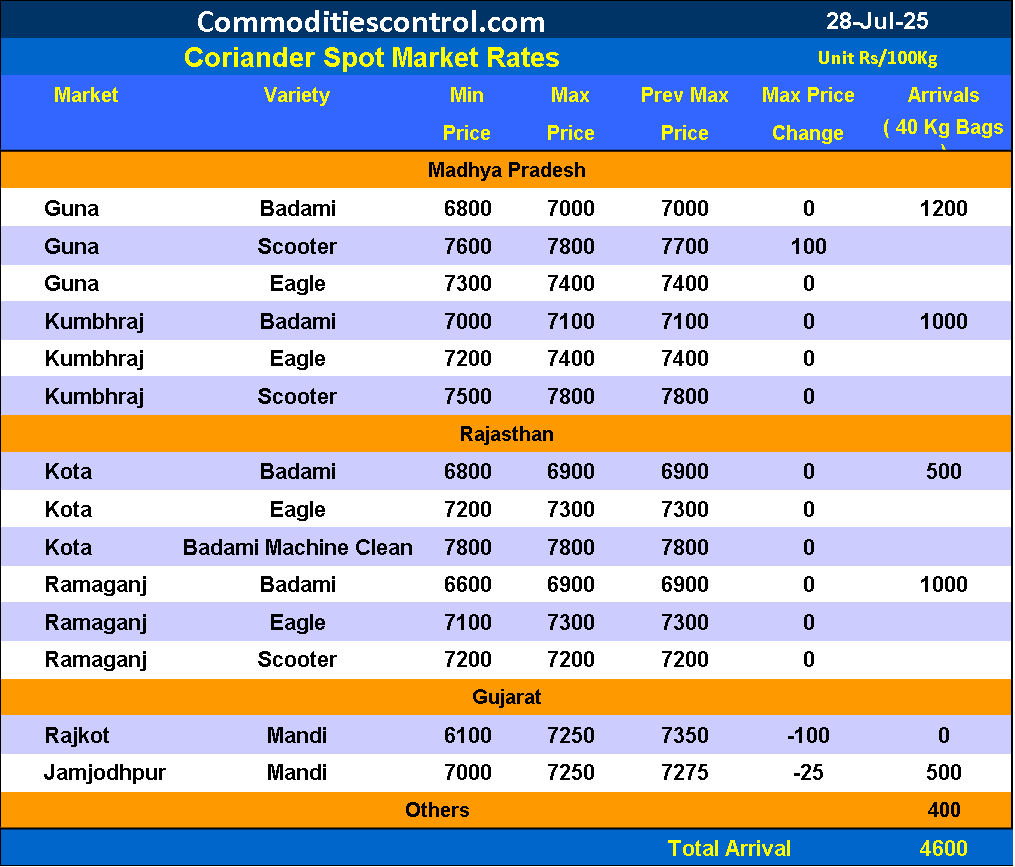 Commoditiescontrol.com 28-Jul-25

Coriander Spot Market Rates Unit Rs/100Kg

| Market | Variety | Min Price | Max Price | Prev Max Price | Max Price Change | Arrivals ( 40 Kg Bags ) |
|---|---|---|---|---|---|---|
| Madhya Pradesh | | | | | | |
| Guna | Badami | 6800 | 7000 | 7000 | 0 | 1200 |
| Guna | Scooter | 7600 | 7800 | 7700 | 100 | |
| Guna | Eagle | 7300 | 7400 | 7400 | 0 | |
| Kumbhraj | Badami | 7000 | 7100 | 7100 | 0 | 1000 |
| Kumbhraj | Eagle | 7200 | 7400 | 7400 | 0 | |
| Kumbhraj | Scooter | 7500 | 7800 | 7800 | 0 | |
| Rajasthan | | | | | | |
| Kota | Badami | 6800 | 6900 | 6900 | 0 | 500 |
| Kota | Eagle | 7200 | 7300 | 7300 | 0 | |
| Kota | Badami Machine Clean | 7800 | 7800 | 7800 | 0 | |
| Ramaganj | Badami | 6600 | 6900 | 6900 | 0 | 1000 |
| Ramaganj | Eagle | 7100 | 7300 | 7300 | 0 | |
| Ramaganj | Scooter | 7200 | 7200 | 7200 | 0 | |
| Gujarat | | | | | | |
| Rajkot | Mandi | 6100 | 7250 | 7350 | -100 | 0 |
| Jamjodhpur | Mandi | 7000 | 7250 | 7275 | -25 | 500 |
| Others | | | | | | 400 |
| | | | | Total Arrival | | 4600 |